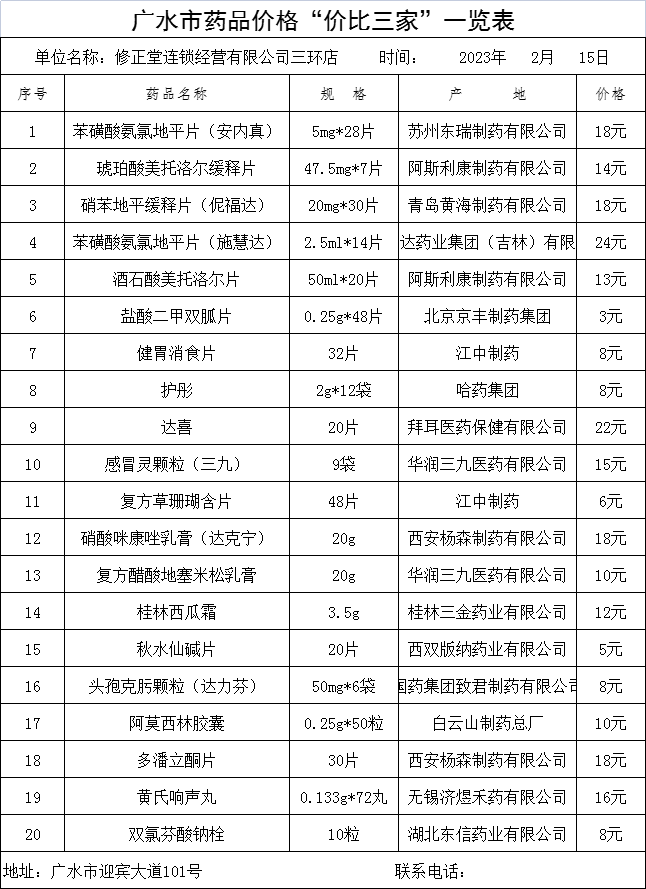 广水市药品价格“价比三家”一览表

单位名称：修正堂连锁经营有限公司三环店　　时间：　2023年　2月　15日

| 序号 | 药品名称 | 规　格 | 产　地 | 价格 |
|---|---|---|---|---|
| 1 | 苯磺酸氨氯地平片（安内真） | 5mg*28片 | 苏州东瑞制药有限公司 | 18元 |
| 2 | 琥珀酸美托洛尔缓释片 | 47.5mg*7片 | 阿斯利康制药有限公司 | 14元 |
| 3 | 硝苯地平缓释片（伲福达） | 20mg*30片 | 青岛黄海制药有限公司 | 18元 |
| 4 | 苯磺酸氨氯地平片（施慧达） | 2.5ml*14片 | 达药业集团（吉林）有限 | 24元 |
| 5 | 酒石酸美托洛尔片 | 50ml*20片 | 阿斯利康制药有限公司 | 13元 |
| 6 | 盐酸二甲双胍片 | 0.25g*48片 | 北京京丰制药集团 | 3元 |
| 7 | 健胃消食片 | 32片 | 江中制药 | 8元 |
| 8 | 护彤 | 2g*12袋 | 哈药集团 | 8元 |
| 9 | 达喜 | 20片 | 拜耳医药保健有限公司 | 22元 |
| 10 | 感冒灵颗粒（三九） | 9袋 | 华润三九医药有限公司 | 15元 |
| 11 | 复方草珊瑚含片 | 48片 | 江中制药 | 6元 |
| 12 | 硝酸咪康唑乳膏（达克宁） | 20g | 西安杨森制药有限公司 | 18元 |
| 13 | 复方醋酸地塞米松乳膏 | 20g | 华润三九医药有限公司 | 10元 |
| 14 | 桂林西瓜霜 | 3.5g | 桂林三金药业有限公司 | 12元 |
| 15 | 秋水仙碱片 | 20片 | 西双版纳药业有限公司 | 5元 |
| 16 | 头孢克肟颗粒（达力芬） | 50mg*6袋 | 国药集团致君制药有限公司 | 8元 |
| 17 | 阿莫西林胶囊 | 0.25g*50粒 | 白云山制药总厂 | 10元 |
| 18 | 多潘立酮片 | 30片 | 西安杨森制药有限公司 | 18元 |
| 19 | 黄氏响声丸 | 0.133g*72丸 | 无锡济煜禾药有限公司 | 16元 |
| 20 | 双氯芬酸钠栓 | 10粒 | 湖北东信药业有限公司 | 8元 |

地址：广水市迎宾大道101号　　联系电话：